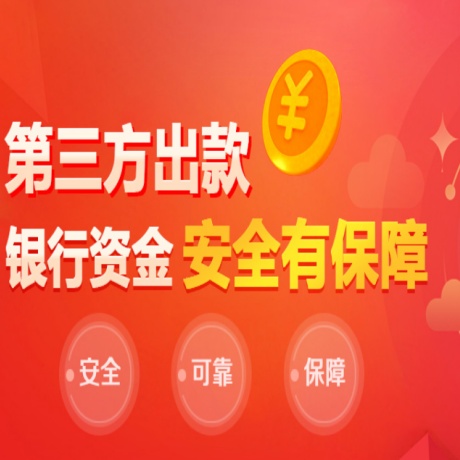 ¥

第三方出款

银行资金 安全有保障

安全

可靠

保障